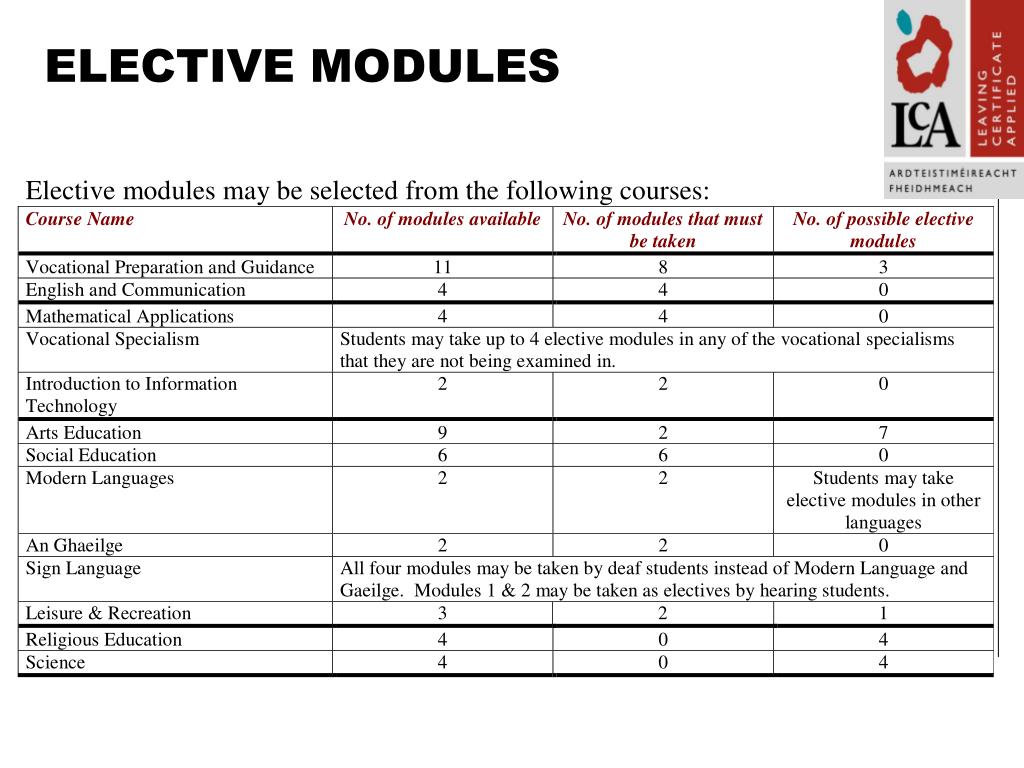 ELECTIVE MODULES

LCA

LEAVING CERTIFICATE APPLIED

ARDTEISTIMÉIREACHT FHEIDHMEACH

Elective modules may be selected from the following courses:

| Course Name | No. of modules available | No. of modules that must be taken | No. of possible elective modules |
|---|---|---|---|
| Vocational Preparation and Guidance | 11 | 8 | 3 |
| English and Communication | 4 | 4 | 0 |
| Mathematical Applications | 4 | 4 | 0 |
| Vocational Specialism | Students may take up to 4 elective modules in any of the vocational specialisms that they are not being examined in. | | |
| Introduction to Information Technology | 2 | 2 | 0 |
| Arts Education | 9 | 2 | 7 |
| Social Education | 6 | 6 | 0 |
| Modern Languages | 2 | 2 | Students may take elective modules in other languages |
| An Ghaeilge | 2 | 2 | 0 |
| Sign Language | All four modules may be taken by deaf students instead of Modern Language and Gaeilge. Modules 1 & 2 may be taken as electives by hearing students. | | |
| Leisure & Recreation | 3 | 2 | 1 |
| Religious Education | 4 | 0 | 4 |
| Science | 4 | 0 | 4 |